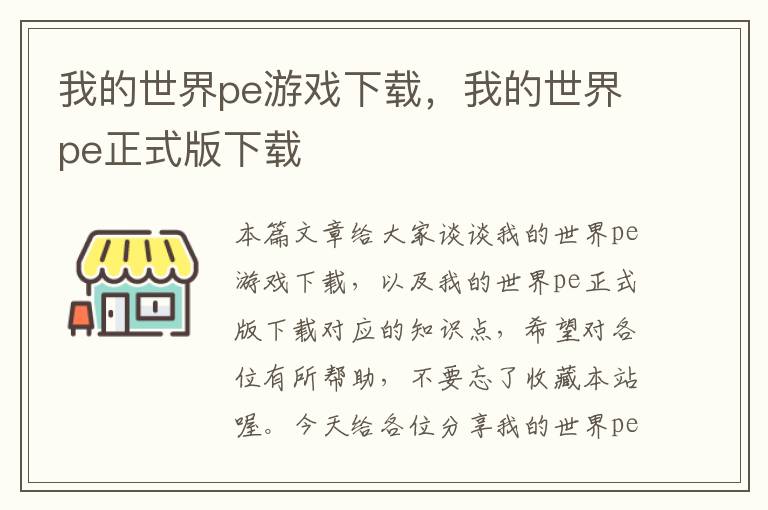 我的世界pe游戏下载，我的世界pe正式版下载

本篇文章给大家谈谈我的世界pe游戏下载，以及我的世界pe正式版下载对应的知识点，希望对各位有所帮助，不要忘了收藏本站喔。今天给各位分享我的世界pe